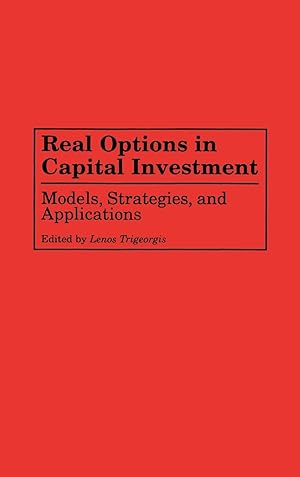 Real Options in Capital Investment

Models, Strategies, and Applications

Edited by Lenos Trigeorgis